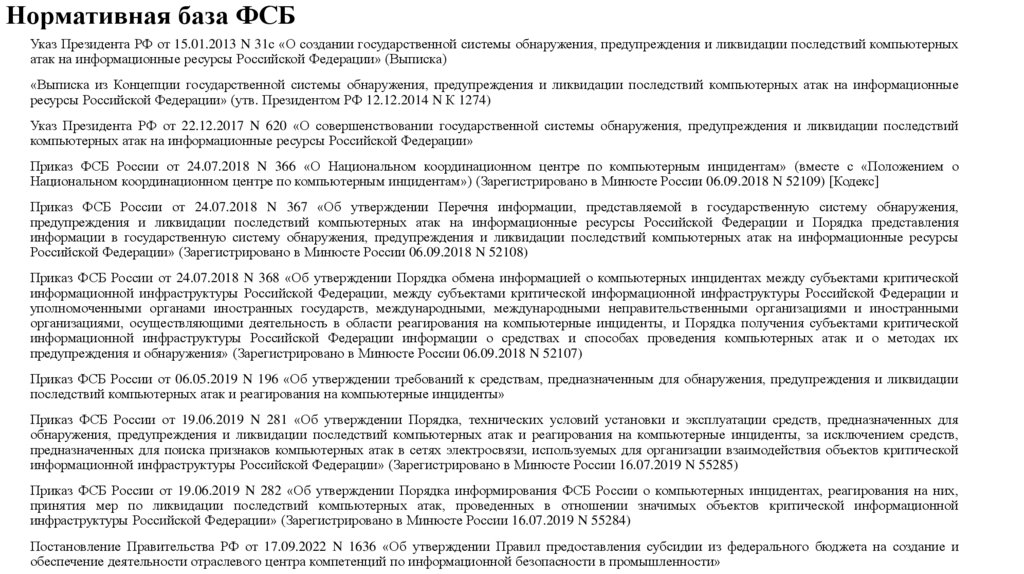 Нормативная база ФСБ

Указ Президента РФ от 15.01.2013 N 31с «О создании государственной системы обнаружения, предупреждения и ликвидации последствий компьютерных атак на информационные ресурсы Российской Федерации» (Выписка)

«Выписка из Концепции государственной системы обнаружения, предупреждения и ликвидации последствий компьютерных атак на информационные ресурсы Российской Федерации» (утв. Президентом РФ 12.12.2014 N К 1274)

Указ Президента РФ от 22.12.2017 N 620 «О совершенствовании государственной системы обнаружения, предупреждения и ликвидации последствий компьютерных атак на информационные ресурсы Российской Федерации»

Приказ ФСБ России от 24.07.2018 N 366 «О Национальном координационном центре по компьютерным инцидентам» (вместе с «Положением о Национальном координационном центре по компьютерным инцидентам») (Зарегистрировано в Минюсте России 06.09.2018 N 52109) [Кодекс]

Приказ ФСБ России от 24.07.2018 N 367 «Об утверждении Перечня информации, представляемой в государственную систему обнаружения, предупреждения и ликвидации последствий компьютерных атак на информационные ресурсы Российской Федерации и Порядка представления информации в государственную систему обнаружения, предупреждения и ликвидации последствий компьютерных атак на информационные ресурсы Российской Федерации» (Зарегистрировано в Минюсте России 06.09.2018 N 52108)

Приказ ФСБ России от 24.07.2018 N 368 «Об утверждении Порядка обмена информацией о компьютерных инцидентах между субъектами критической информационной инфраструктуры Российской Федерации, между субъектами критической информационной инфраструктуры Российской Федерации и уполномоченными органами иностранных государств, международными, международными неправительственными организациями и иностранными организациями, осуществляющими деятельность в области реагирования на компьютерные инциденты, и Порядка получения субъектами критической информационной инфраструктуры Российской Федерации информации о средствах и способах проведения компьютерных атак и о методах их предупреждения и обнаружения» (Зарегистрировано в Минюсте России 06.09.2018 N 52107)

Приказ ФСБ России от 06.05.2019 N 196 «Об утверждении требований к средствам, предназначенным для обнаружения, предупреждения и ликвидации последствий компьютерных атак и реагирования на компьютерные инциденты»

Приказ ФСБ России от 19.06.2019 N 281 «Об утверждении Порядка, технических условий установки и эксплуатации средств, предназначенных для обнаружения, предупреждения и ликвидации последствий компьютерных атак и реагирования на компьютерные инциденты, за исключением средств, предназначенных для поиска признаков компьютерных атак в сетях электросвязи, используемых для организации взаимодействия объектов критической информационной инфраструктуры Российской Федерации» (Зарегистрировано в Минюсте России 16.07.2019 N 55285)

Приказ ФСБ России от 19.06.2019 N 282 «Об утверждении Порядка информирования ФСБ России о компьютерных инцидентах, реагирования на них, принятия мер по ликвидации последствий компьютерных атак, проведенных в отношении значимых объектов критической информационной инфраструктуры Российской Федерации» (Зарегистрировано в Минюсте России 16.07.2019 N 55284)

Постановление Правительства РФ от 17.09.2022 N 1636 «Об утверждении Правил предоставления субсидии из федерального бюджета на создание и обеспечение деятельности отраслевого центра компетенций по информационной безопасности в промышленности»